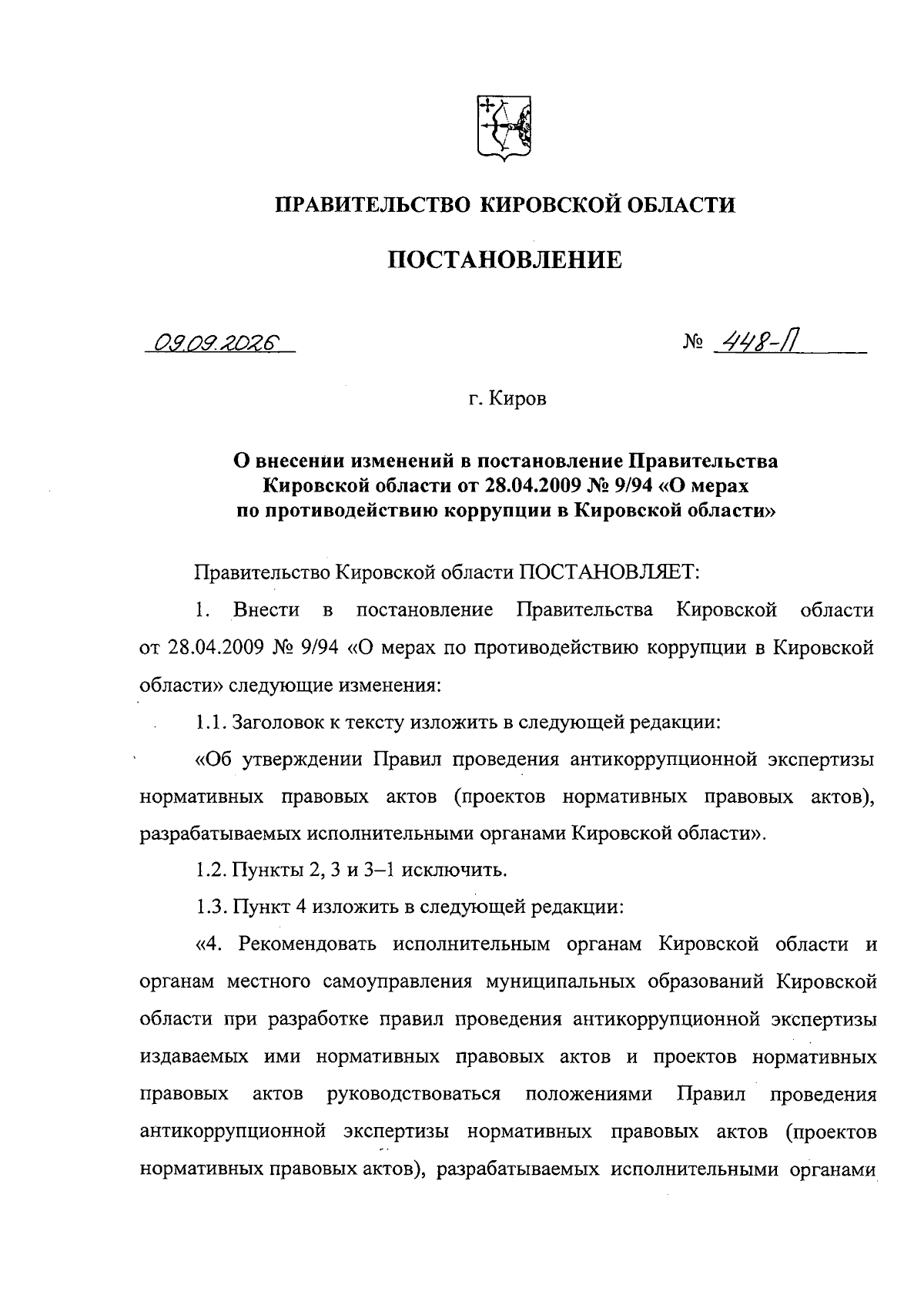 ПРАВИТЕЛЬСТВО КИРОВСКОЙ ОБЛАСТИ

ПОСТАНОВЛЕНИЕ

09.09.2026

№ 448-П

г. Киров

О внесении изменений в постановление Правительства Кировской области от 28.04.2009 № 9/94 «О мерах по противодействию коррупции в Кировской области»

Правительство Кировской области ПОСТАНОВЛЯЕТ:

1. Внести в постановление Правительства Кировской области от 28.04.2009 № 9/94 «О мерах по противодействию коррупции в Кировской области» следующие изменения:

1.1. Заголовок к тексту изложить в следующей редакции:

«Об утверждении Правил проведения антикоррупционной экспертизы нормативных правовых актов (проектов нормативных правовых актов), разрабатываемых исполнительными органами Кировской области».

1.2. Пункты 2, 3 и 3–1 исключить.

1.3. Пункт 4 изложить в следующей редакции:

«4. Рекомендовать исполнительным органам Кировской области и органам местного самоуправления муниципальных образований Кировской области при разработке правил проведения антикоррупционной экспертизы издаваемых ими нормативных правовых актов и проектов нормативных правовых актов руководствоваться положениями Правил проведения антикоррупционной экспертизы нормативных правовых актов (проектов нормативных правовых актов), разрабатываемых исполнительными органами